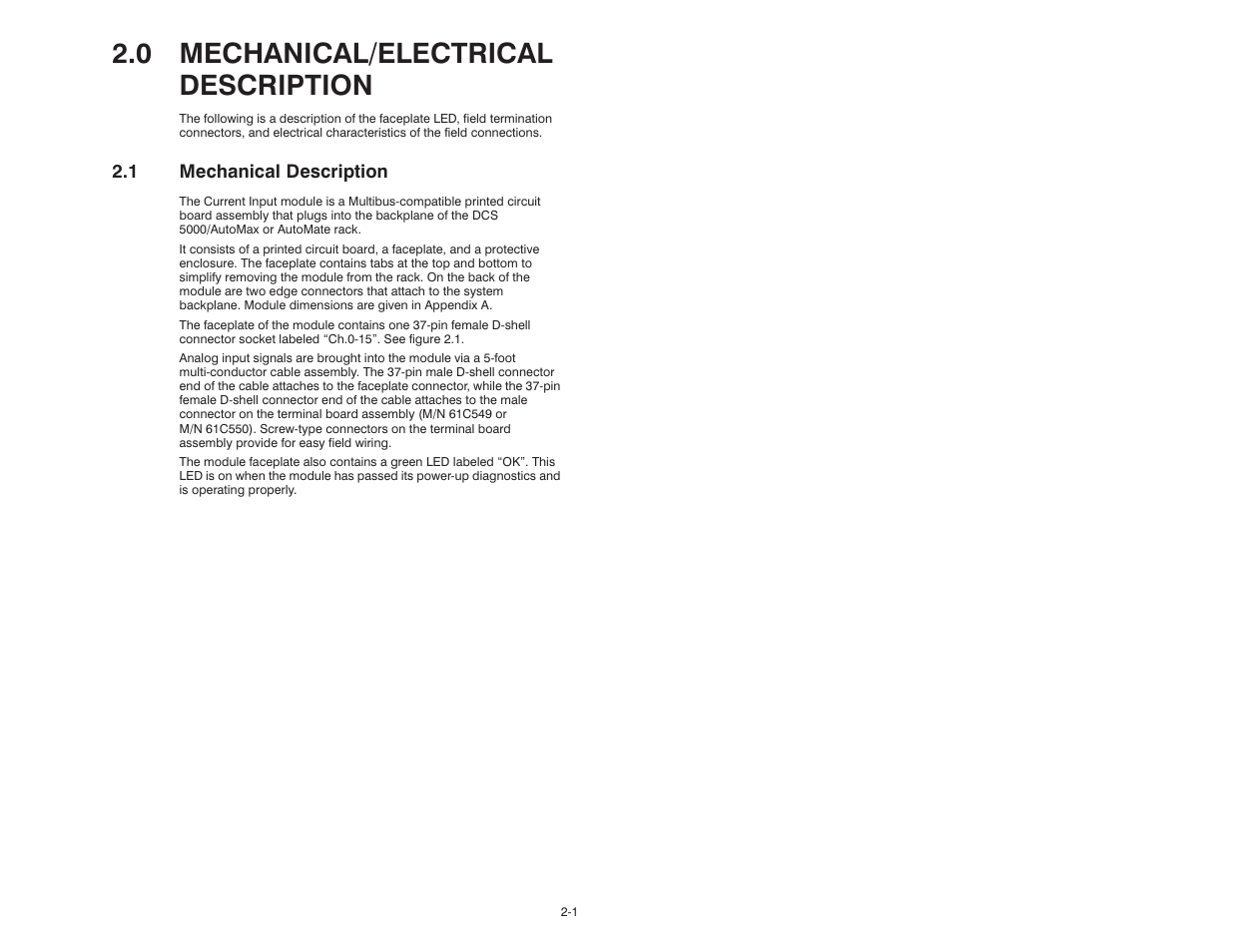 2.0 MECHANICAL/ELECTRICAL DESCRIPTION

The following is a description of the faceplate LED, field termination connectors, and electrical characteristics of the field connections.

2.1 Mechanical Description

The Current Input module is a Multibus-compatible printed circuit board assembly that plugs into the backplane of the DCS 5000/AutoMax or AutoMate rack.

It consists of a printed circuit board, a faceplate, and a protective enclosure. The faceplate contains tabs at the top and bottom to simplify removing the module from the rack. On the back of the module are two edge connectors that attach to the system backplane. Module dimensions are given in Appendix A.

The faceplate of the module contains one 37-pin female D-shell connector socket labeled “Ch.0-15”. See figure 2.1.

Analog input signals are brought into the module via a 5-foot multi-conductor cable assembly. The 37-pin male D-shell connector end of the cable attaches to the faceplate connector, while the 37-pin female D-shell connector end of the cable attaches to the male connector on the terminal board assembly (M/N 61C549 or M/N 61C550). Screw-type connectors on the terminal board assembly provide for easy field wiring.

The module faceplate also contains a green LED labeled “OK”. This LED is on when the module has passed its power-up diagnostics and is operating properly.

2-1